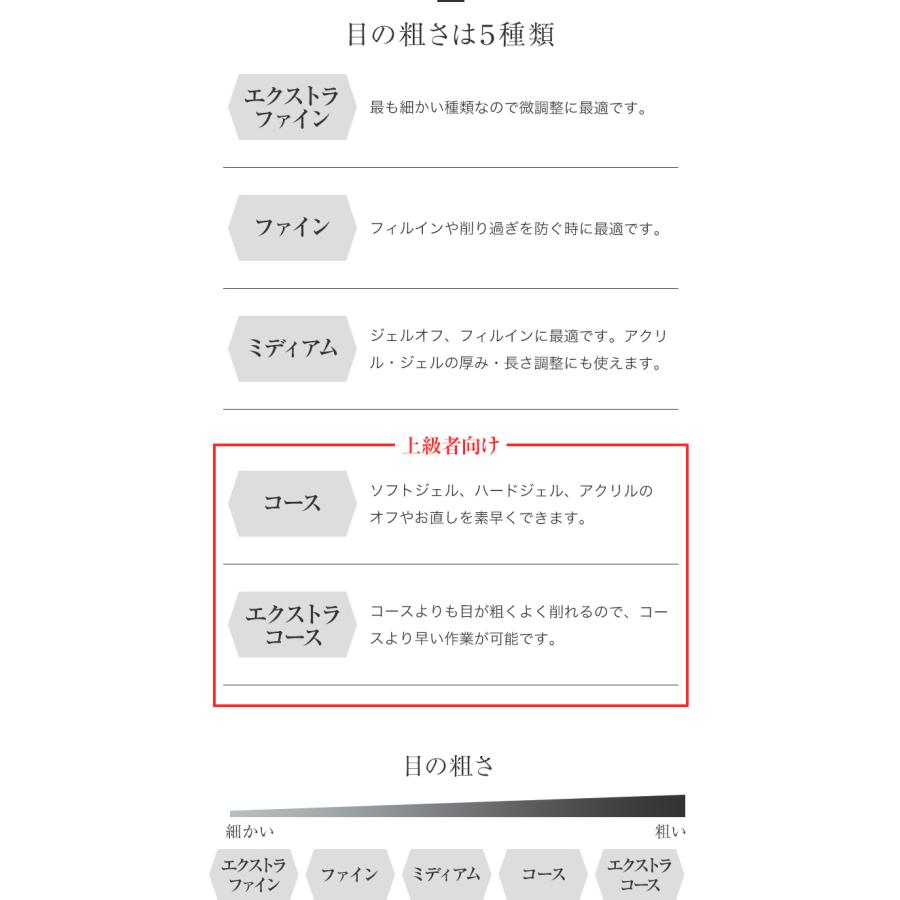 目の粗さは5種類

エクストラ
ファイン

最も細かい種類なので微調整に最適です。

ファイン

フィルインや削り過ぎを防ぐ時に最適です。

ミディアム

ジェルオフ、フィルインに最適です。アクリル・ジェルの厚み・長さ調整にも使えます。

上級者向け

コース

ソフトジェル、ハードジェル、アクリルのオフやお直しを素早くできます。

エクストラ
コース

コースよりも目が粗くよく削れるので、コースより早い作業が可能です。

目の粗さ

細かい

粗い

エクストラ
ファイン

ファイン

ミディアム

コース

エクストラ
コース